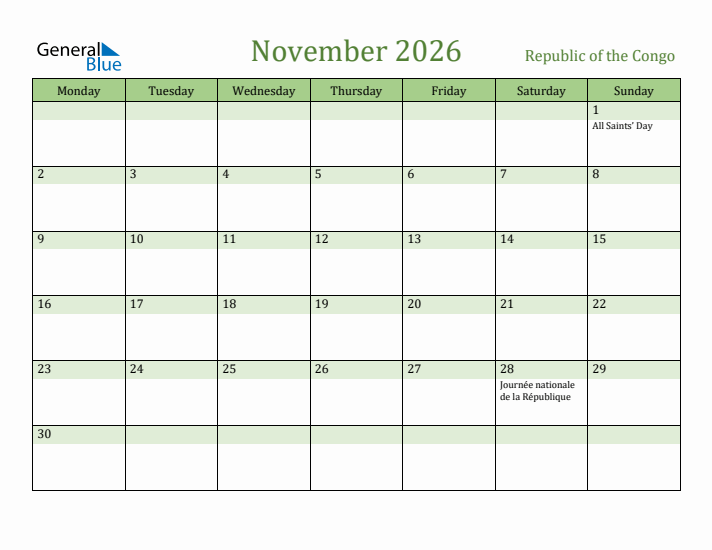 General Blue

November 2026

Republic of the Congo

| Monday | Tuesday | Wednesday | Thursday | Friday | Saturday | Sunday |
|---|---|---|---|---|---|---|
| | | | | | | 1 All Saints' Day |
| 2 | 3 | 4 | 5 | 6 | 7 | 8 |
| 9 | 10 | 11 | 12 | 13 | 14 | 15 |
| 16 | 17 | 18 | 19 | 20 | 21 | 22 |
| 23 | 24 | 25 | 26 | 27 | 28 Journée nationale de la République | 29 |
| 30 | | | | | | |